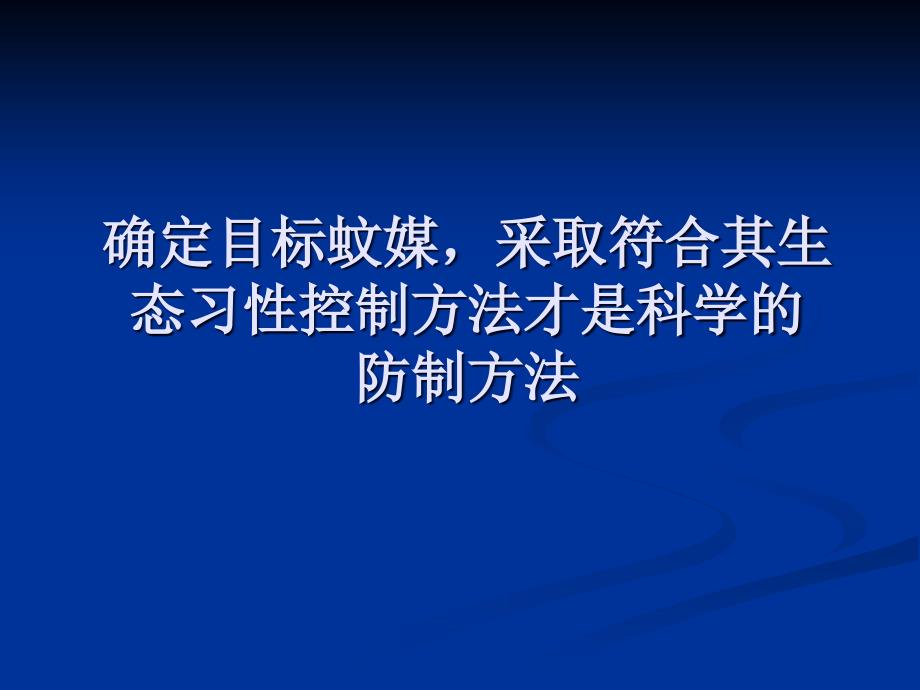 确定目标蚊媒，采取符合其生态习性控制方法才是科学的防制方法